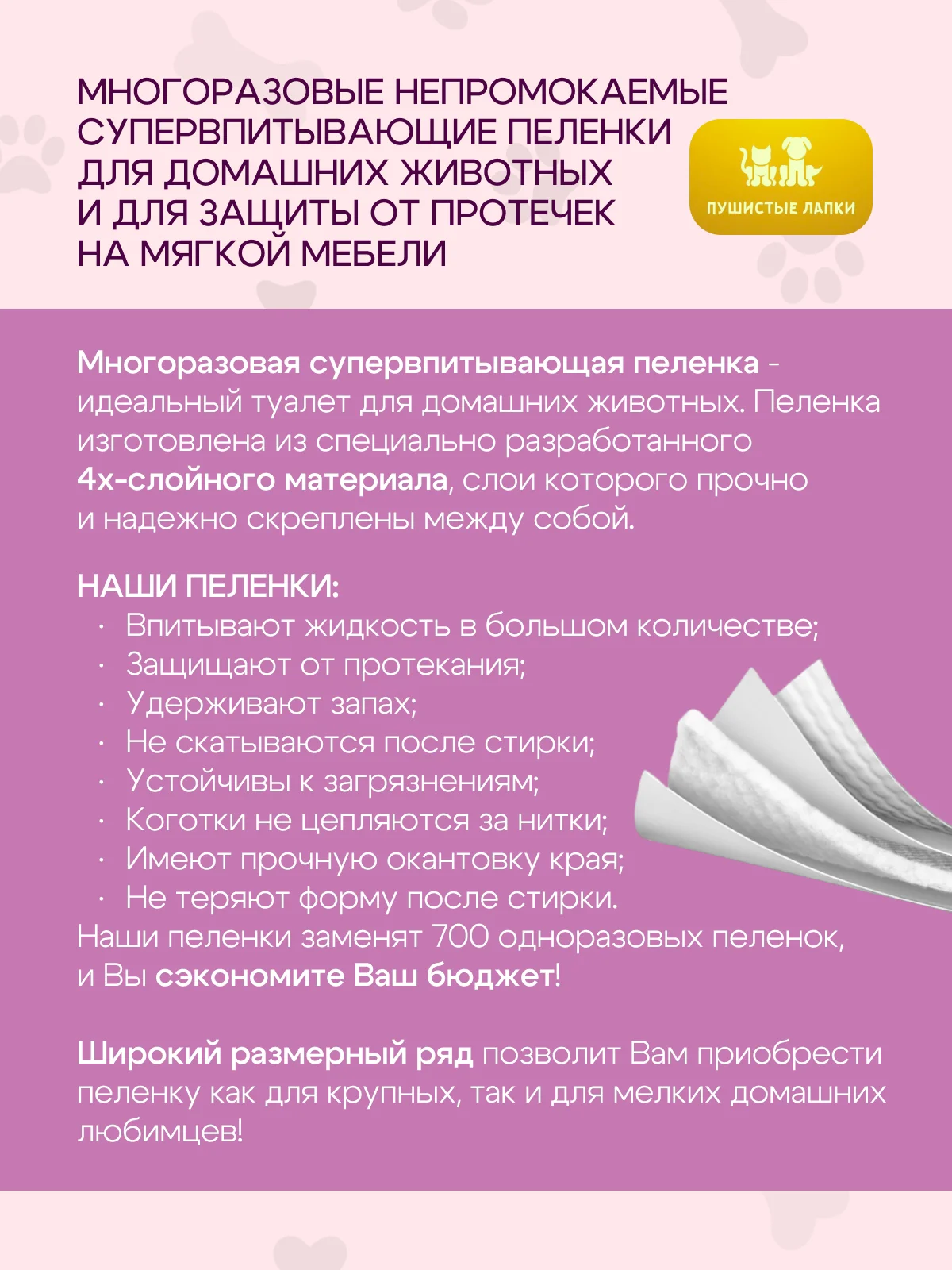 МНОГОРАЗОВЫЕ НЕПРОМОКАЕМЫЕ СУПЕРВПИТЫВАЮЩИЕ ПЕЛЕНКИ ДЛЯ ДОМАШНИХ ЖИВОТНЫХ И ДЛЯ ЗАЩИТЫ ОТ ПРОТЕЧЕК НА МЯГКОЙ МЕБЕЛИ

ПУШИСТЫЕ ЛАПКИ

Многоразовая супервпитывающая пеленка - идеальный туалет для домашних животных. Пеленка изготовлена из специально разработанного 4х-слойного материала, слои которого прочно и надежно скреплены между собой.

НАШИ ПЕЛЕНКИ:
· Впитывают жидкость в большом количестве;
· Защищают от протекания;
· Удерживают запах;
· Не скатываются после стирки;
· Устойчивы к загрязнениям;
· Коготки не цепляются за нитки;
· Имеют прочную окантовку края;
· Не теряют форму после стирки.
Наши пеленки заменят 700 одноразовых пеленок, и Вы сэкономите Ваш бюджет!

Широкий размерный ряд позволит Вам приобрести пеленку как для крупных, так и для мелких домашних любимцев!